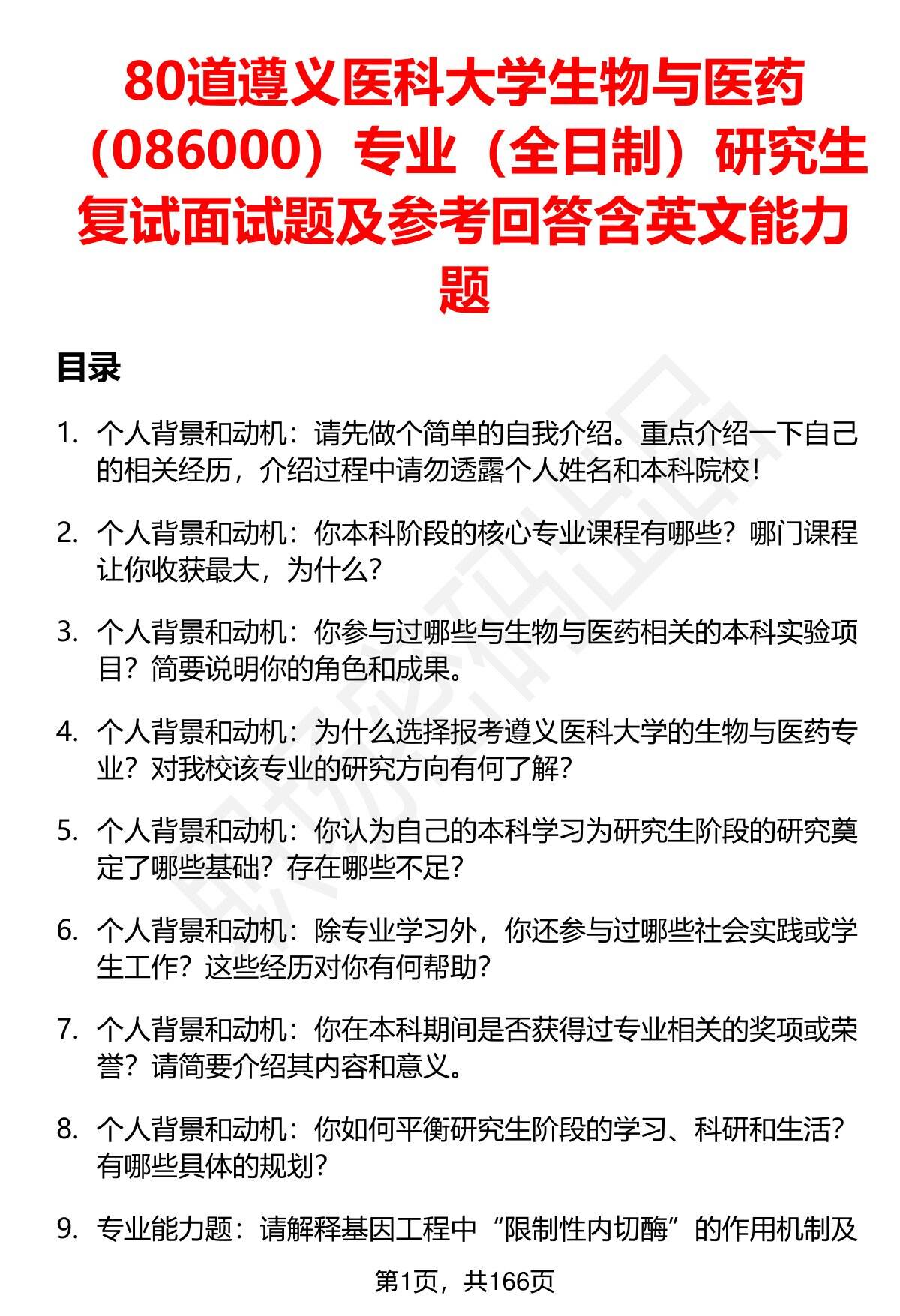 80道遵义医科大学生物与医药（086000）专业（全日制）研究生复试面试题及参考回答含英文能力题

目录

1. 个人背景和动机：请先做个简单的自我介绍。重点介绍一下自己的相关经历，介绍过程中请勿透露个人姓名和本科院校！

2. 个人背景和动机：你本科阶段的核心专业课程有哪些？哪门课程让你收获最大，为什么？

3. 个人背景和动机：你参与过哪些与生物与医药相关的本科实验项目？简要说明你的角色和成果。

4. 个人背景和动机：为什么选择报考遵义医科大学的生物与医药专业？对我校该专业的研究方向有何了解？

5. 个人背景和动机：你认为自己的本科学习为研究生阶段的研究奠定了哪些基础？存在哪些不足？

6. 个人背景和动机：除专业学习外，你还参与过哪些社会实践或学生工作？这些经历对你有何帮助？

7. 个人背景和动机：你在本科期间是否获得过专业相关的奖项或荣誉？请简要介绍其内容和意义。

8. 个人背景和动机：你如何平衡研究生阶段的学习、科研和生活？有哪些具体的规划？

9. 专业能力题：请解释基因工程中“限制性内切酶”的作用机制及

第1页，共166页